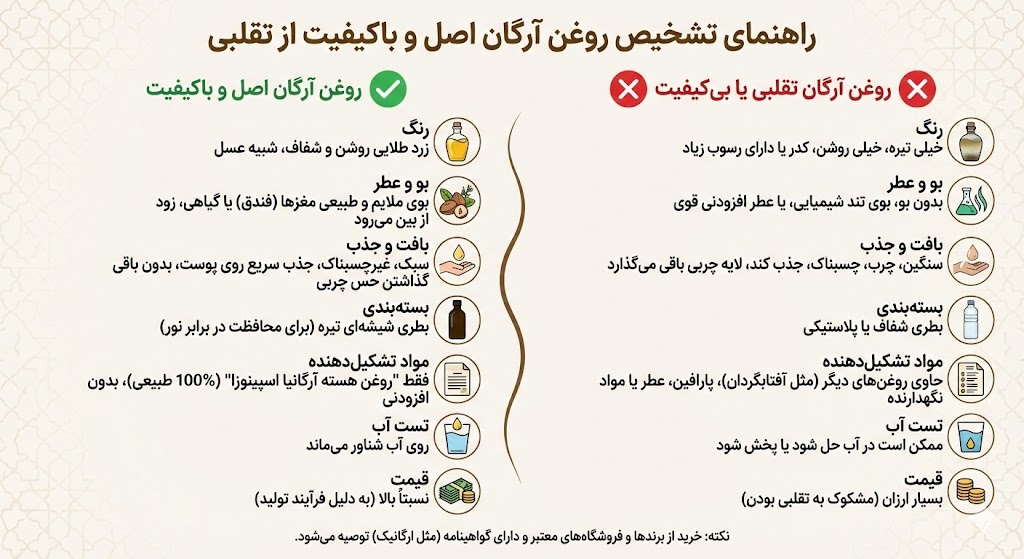 راهنمای تشخیص روغن آرگان اصل و باکیفیت از تقلبی

روغن آرگان تقلبی یا بی‌کیفیت

رنگ
خیلی تیره، خیلی روشن، کدر یا دارای رسوب زیاد

بو و عطر
بدون بو، بوی تند شیمیایی، یا عطر افزودنی قوی

بافت و جذب
سنگین، چرب، چسبناک، جذب کند، لایه چربی باقی می‌گذارد

بسته‌بندی
بطری شفاف یا پلاستیکی

مواد تشکیل‌دهنده
حاوی روغن‌های دیگر (مثل آفتابگردان)، پارافین، عطر یا مواد نگهدارنده

تست آب
ممکن است در آب حل شود یا پخش شود

قیمت
بسیار ارزان (مشکوک به تقلبی بودن)

روغن آرگان اصل و باکیفیت

رنگ
زرد طلایی روشن و شفاف، شبیه عسل

بو و عطر
بوی ملایم و طبیعی مغزها (فندق) یا گیاهی، زود از بین می‌رود

بافت و جذب
سبک، غیرچسبناک، جذب سریع روی پوست، بدون باقی گذاشتن حس چربی

بسته‌بندی
بطری شیشه‌ای تیره (برای محافظت در برابر نور)

مواد تشکیل‌دهنده
فقط "روغن هسته آرگانیا اسپینوزا" (100% طبیعی)، بدون افزودنی

تست آب
روی آب شناور می‌ماند

قیمت
نسبتاً بالا (به دلیل فرآیند تولید)

نکته: خرید از برندها و فروشگاه‌های معتبر و دارای گواهینامه (مثل ارگانیک) توصیه می‌شود.